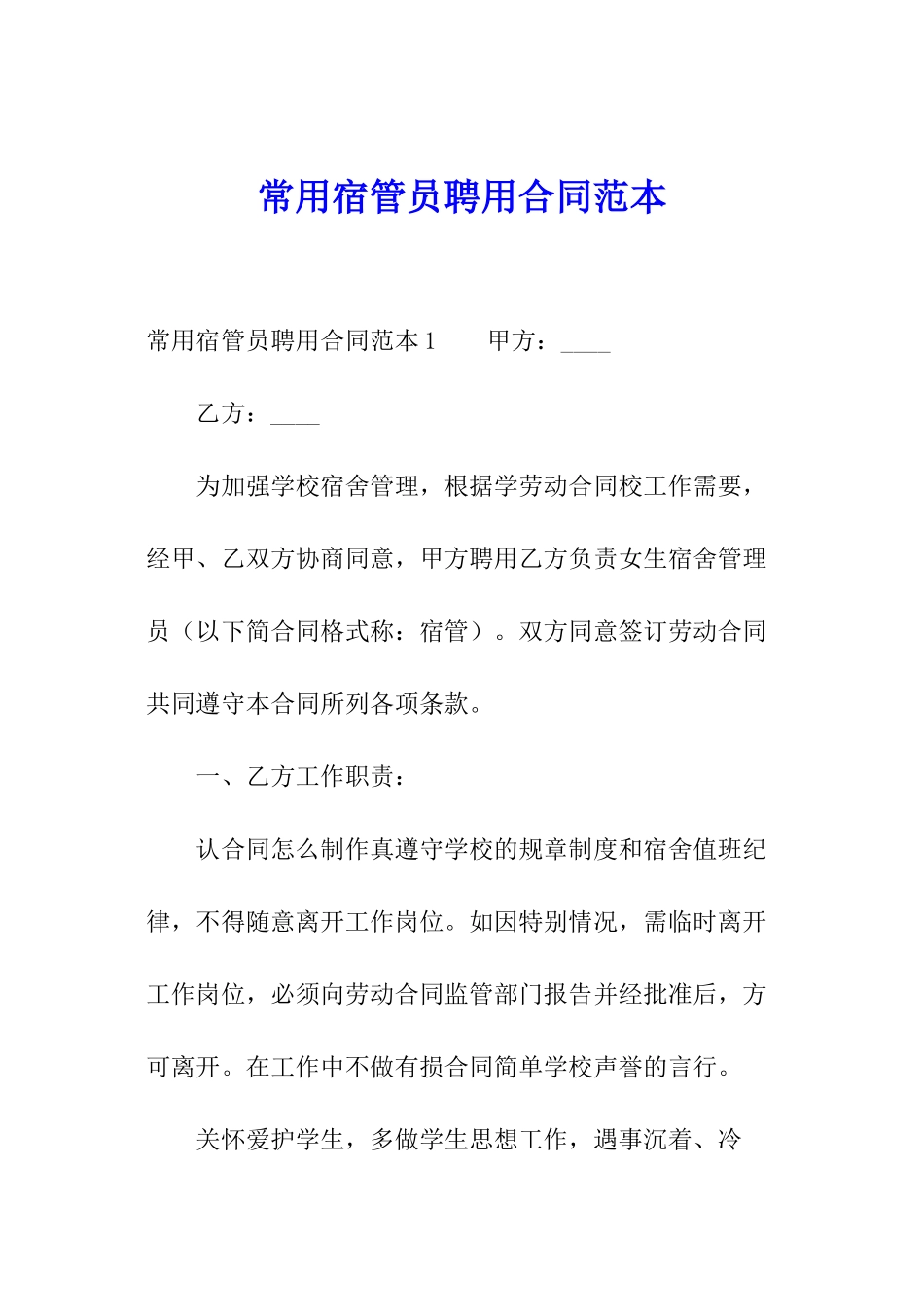 常用宿管员聘用合同范本

常用宿管员聘用合同范本1　　甲方：____

乙方：____

为加强学校宿舍管理，根据学劳动合同校工作需要，经甲、乙双方协商同意，甲方聘用乙方负责女生宿舍管理员（以下简合同格式称：宿管）。双方同意签订劳动合同共同遵守本合同所列各项条款。

一、乙方工作职责：

认合同怎么制作真遵守学校的规章制度和宿舍值班纪律，不得随意离开工作岗位。如因特别情况，需临时离开工作岗位，必须向劳动合同监管部门报告并经批准后，方可离开。在工作中不做有损合同简单学校声誉的言行。

关怀爱护学生，多做学生思想工作，遇事沉着、冷